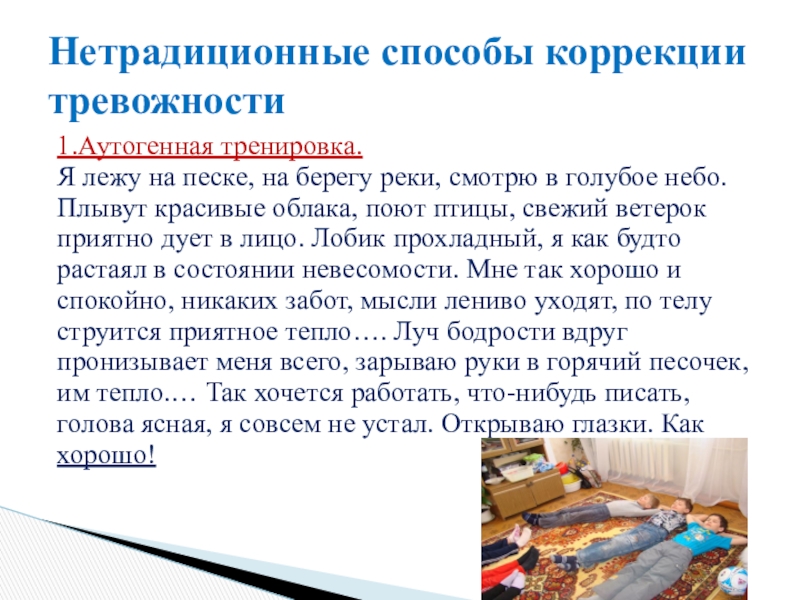 Нетрадиционные способы коррекции тревожности

1.Аутогенная тренировка.
Я лежу на песке, на берегу реки, смотрю в голубое небо. Плывут красивые облака, поют птицы, свежий ветерок приятно дует в лицо. Лобик прохладный, я как будто растаял в состоянии невесомости. Мне так хорошо и спокойно, никаких забот, мысли лениво уходят, по телу струится приятное тепло…. Луч бодрости вдруг пронизывает меня всего, зарываю руки в горячий песочек, им тепло.… Так хочется работать, что-нибудь писать, голова ясная, я совсем не устал. Открываю глазки. Как хорошо!